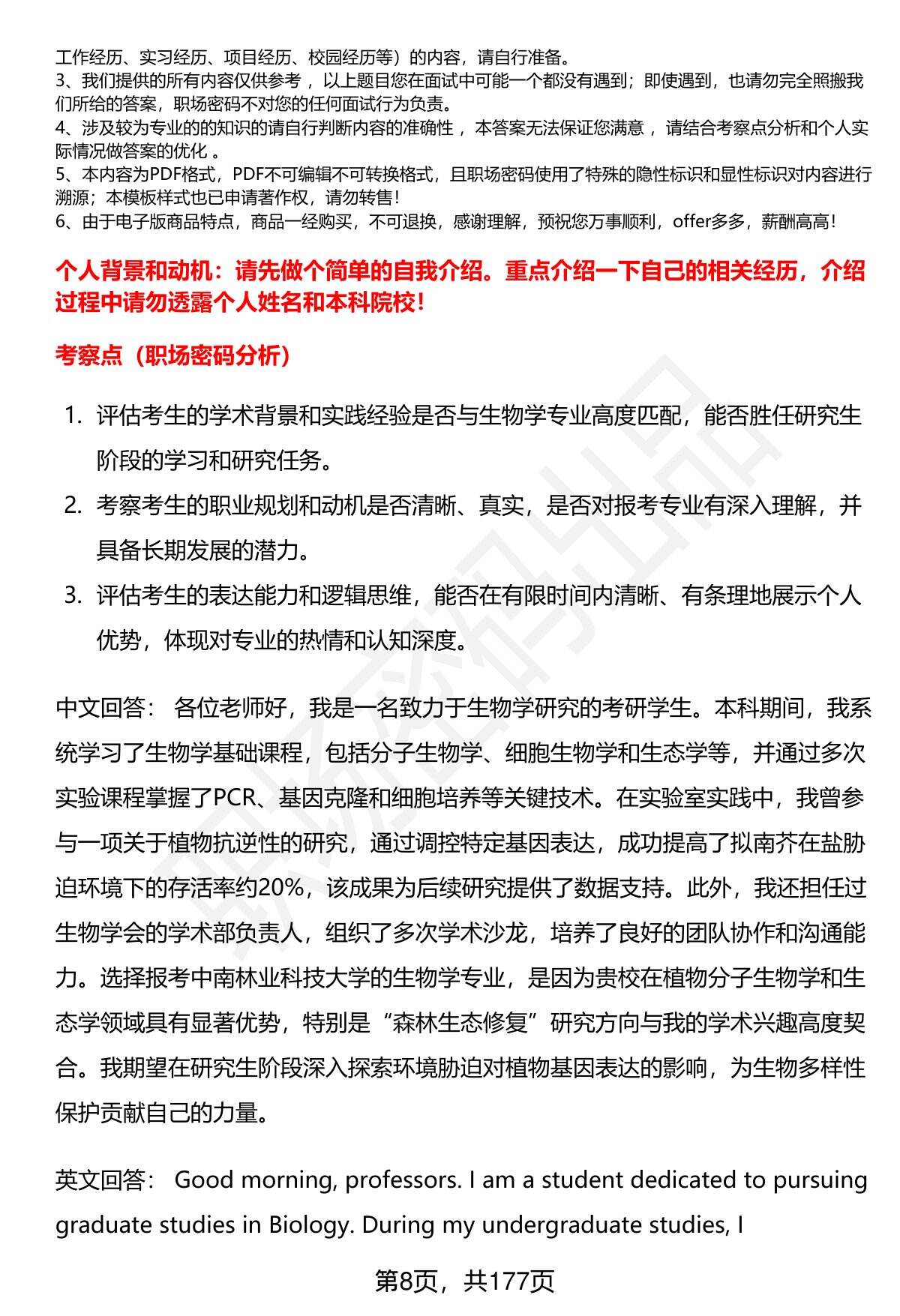 工作经历、实习经历、项目经历、校园经历等）的内容，请自行准备。
3、我们提供的所有内容仅供参考，以上题目您在面试中可能一个都没有遇到；即使遇到，也请勿完全照搬我们所给的答案，职场密码不对您的任何面试行为负责。
4、涉及较为专业的的知识的请自行判断内容的准确性，本答案无法保证您满意，请结合考察点分析和个人实际情况做答案的优化。
5、本内容为PDF格式，PDF不可编辑不可转换格式，且职场密码使用了特殊的隐性标识和显性标识对内容进行溯源；本模板样式也已申请著作权，请勿转售！
6、由于电子版商品特点，商品一经购买，不可退换，感谢理解，预祝您万事顺利，offer多多，薪酬高高！

个人背景和动机：请先做个简单的自我介绍。重点介绍一下自己的相关经历，介绍过程中请勿透露个人姓名和本科院校！

考察点（职场密码分析）

1. 评估考生的学术背景和实践经验是否与生物学专业高度匹配，能否胜任研究生阶段的学习和研究任务。
2. 考察考生的职业规划和动机是否清晰、真实，是否对报考专业有深入理解，并具备长期发展的潜力。
3. 评估考生的表达能力和逻辑思维，能否在有限时间内清晰、有条理地展示个人优势，体现对专业的热情和认知深度。

中文回答： 各位老师好，我是一名致力于生物学研究的考研学生。本科期间，我系统学习了生物学基础课程，包括分子生物学、细胞生物学和生态学等，并通过多次实验课程掌握了PCR、基因克隆和细胞培养等关键技术。在实验室实践中，我曾参与一项关于植物抗逆性的研究，通过调控特定基因表达，成功提高了拟南芥在盐胁迫环境下的存活率约20%，该成果为后续研究提供了数据支持。此外，我还担任过生物学会的学术部负责人，组织了多次学术沙龙，培养了良好的团队协作和沟通能力。选择报考中南林业科技大学的生物学专业，是因为贵校在植物分子生物学和生态学领域具有显著优势，特别是“森林生态修复”研究方向与我的学术兴趣高度契合。我期望在研究生阶段深入探索环境胁迫对植物基因表达的影响，为生物多样性保护贡献自己的力量。

英文回答： Good morning, professors. I am a student dedicated to pursuing graduate studies in Biology. During my undergraduate studies, I

第8页，共177页